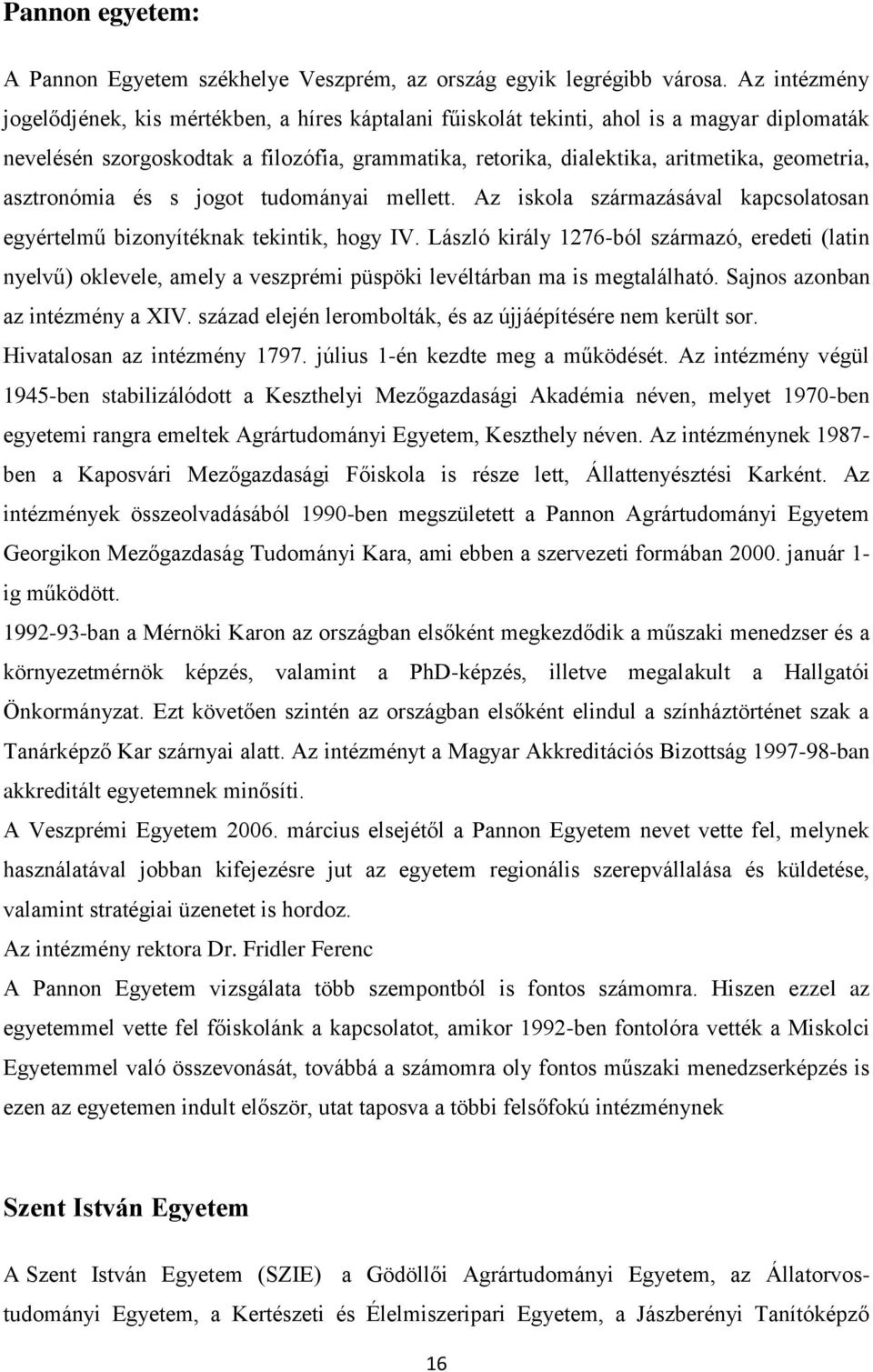 Pannon egyetem:

A Pannon Egyetem székhelye Veszprém, az ország egyik legrégibb városa. Az intézmény jogelődjének, kis mértékben, a híres káptalani fűiskolát tekinti, ahol is a magyar diplomaták nevelésén szorgoskodtak a filozófia, grammatika, retorika, dialektika, aritmetika, geometria, asztronómia és s jogot tudományai mellett. Az iskola származásával kapcsolatosan egyértelmű bizonyítéknak tekintik, hogy IV. László király 1276-ból származó, eredeti (latin nyelvű) oklevele, amely a veszprémi püspöki levéltárban ma is megtalálható. Sajnos azonban az intézmény a XIV. század elején lerombolták, és az újjáépítésére nem került sor. Hivatalosan az intézmény 1797. július 1-én kezdte meg a működését. Az intézmény végül 1945-ben stabilizálódott a Keszthelyi Mezőgazdasági Akadémia néven, melyet 1970-ben egyetemi rangra emeltek Agrártudományi Egyetem, Keszthely néven. Az intézménynek 1987-ben a Kaposvári Mezőgazdasági Főiskola is része lett, Állattenyésztési Karként. Az intézmények összeolvadásából 1990-ben megszületett a Pannon Agrártudományi Egyetem Georgikon Mezőgazdaság Tudományi Kara, ami ebben a szervezeti formában 2000. január 1-ig működött.
1992-93-ban a Mérnöki Karon az országban elsőként megkezdődik a műszaki menedzser és a környezetmérnök képzés, valamint a PhD-képzés, illetve megalakult a Hallgatói Önkormányzat. Ezt követően szintén az országban elsőként elindul a színháztörténet szak a Tanárképző Kar szárnyai alatt. Az intézményt a Magyar Akkreditációs Bizottság 1997-98-ban akkreditált egyetemnek minősíti.
A Veszprémi Egyetem 2006. március elsejétől a Pannon Egyetem nevet vette fel, melynek használatával jobban kifejezésre jut az egyetem regionális szerepvállalása és küldetése, valamint stratégiai üzenetet is hordoz.
Az intézmény rektora Dr. Fridler Ferenc
A Pannon Egyetem vizsgálata több szempontból is fontos számomra. Hiszen ezzel az egyetemmel vette fel főiskolánk a kapcsolatot, amikor 1992-ben fontolóra vették a Miskolci Egyetemmel való összevonását, továbbá a számomra oly fontos műszaki menedzserképzés is ezen az egyetemen indult először, utat taposva a többi felsőfokú intézménynek

Szent István Egyetem

A Szent István Egyetem (SZIE) a Gödöllői Agrártudományi Egyetem, az Állatorvostudományi Egyetem, a Kertészeti és Élelmiszeripari Egyetem, a Jászberényi Tanítóképző

16